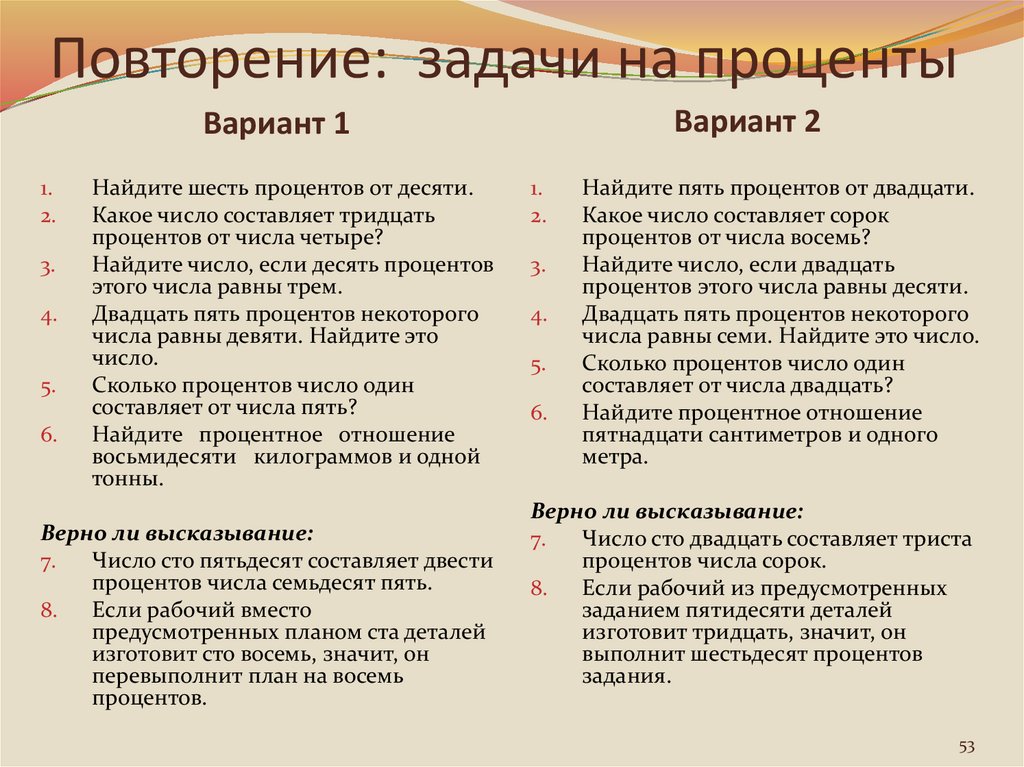 Повторение: задачи на проценты

Вариант 1

1. Найдите шесть процентов от десяти.
2. Какое число составляет тридцать процентов от числа четыре?
3. Найдите число, если десять процентов этого числа равны трем.
4. Двадцать пять процентов некоторого числа равны девяти. Найдите это число.
5. Сколько процентов число один составляет от числа пять?
6. Найдите процентное отношение восьмидесяти килограммов и одной тонны.

Верно ли высказывание:
7. Число сто пятьдесят составляет двести процентов числа семьдесят пять.
8. Если рабочий вместо предусмотренных планом ста деталей изготовит сто восемь, значит, он перевыполнит план на восемь процентов.

Вариант 2

1. Найдите пять процентов от двадцати.
2. Какое число составляет сорок процентов от числа восемь?
3. Найдите число, если двадцать процентов этого числа равны десяти.
4. Двадцать пять процентов некоторого числа равны семи. Найдите это число.
5. Сколько процентов число один составляет от числа двадцать?
6. Найдите процентное отношение пятнадцати сантиметров и одного метра.

Верно ли высказывание:
7. Число сто двадцать составляет триста процентов числа сорок.
8. Если рабочий из предусмотренных заданием пятидесяти деталей изготовит тридцать, значит, он выполнит шестьдесят процентов задания.

53